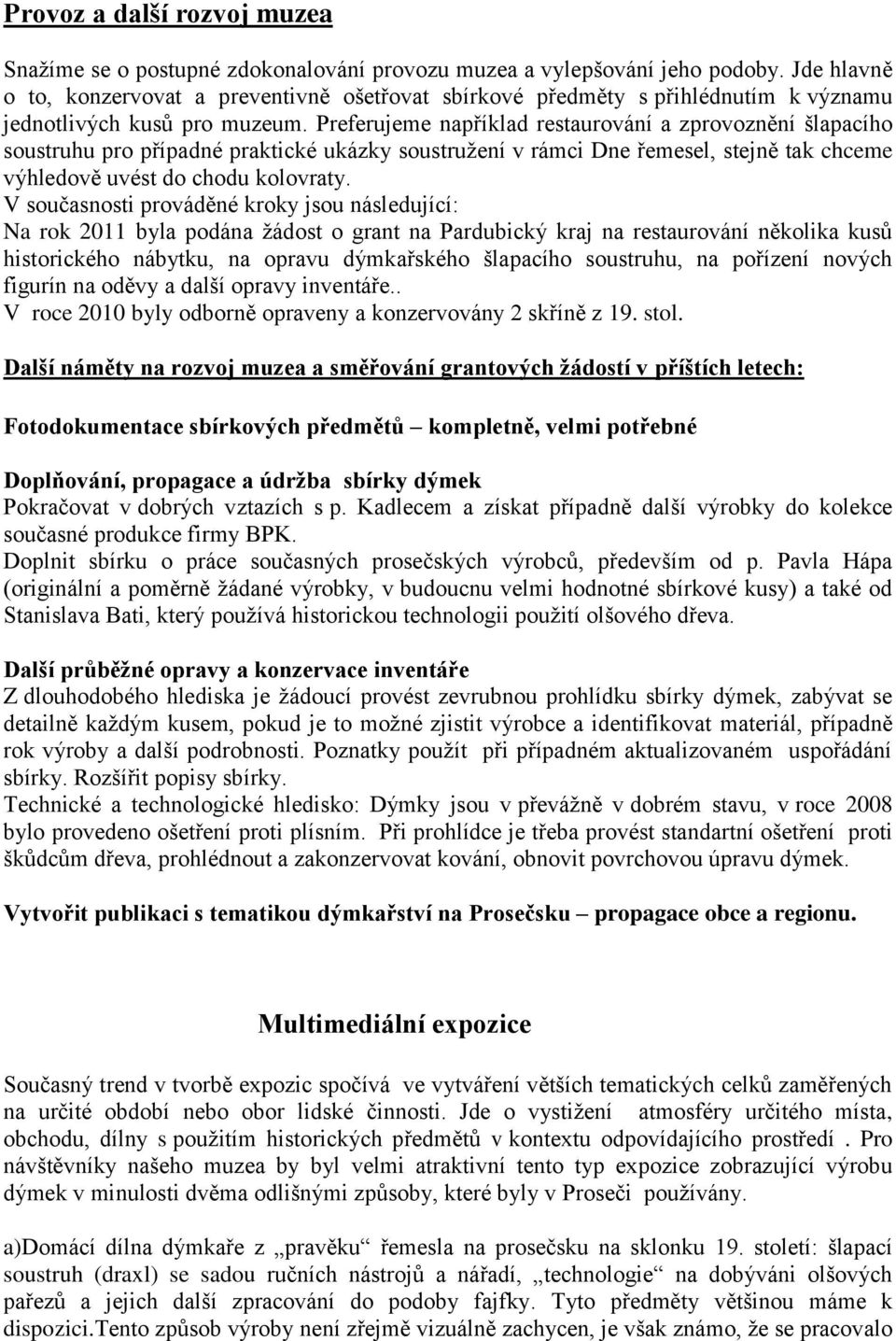 Provoz a další rozvoj muzea

Snažíme se o postupné zdokonalování provozu muzea a vylepšování jeho podoby. Jde hlavně o to, konzervovat a preventivně ošetřovat sbírkové předměty s přihlédnutím k významu jednotlivých kusů pro muzeum. Preferujeme například restaurování a zprovoznění šlapacího soustruhu pro případné praktické ukázky soustružení v rámci Dne řemesel, stejně tak chceme výhledově uvést do chodu kolovraty.
V současnosti prováděné kroky jsou následující:
Na rok 2011 byla podána žádost o grant na Pardubický kraj na restaurování několika kusů historického nábytku, na opravu dýmkařského šlapacího soustruhu, na pořízení nových figurín na oděvy a další opravy inventáře..
V roce 2010 byly odborně opraveny a konzervovány 2 skříně z 19. stol.

Další náměty na rozvoj muzea a směřování grantových žádostí v příštích letech:

Fotodokumentace sbírkových předmětů – kompletně, velmi potřebné

Doplňování, propagace a údržba sbírky dýmek
Pokračovat v dobrých vztazích s p. Kadlecem a získat případně další výrobky do kolekce současné produkce firmy BPK.
Doplnit sbírku o práce současných prosečských výrobců, především od p. Pavla Hápa (originální a poměrně žádané výrobky, v budoucnu velmi hodnotné sbírkové kusy) a také od Stanislava Bati, který používá historickou technologii použití olšového dřeva.

Další průběžné opravy a konzervace inventáře
Z dlouhodobého hlediska je žádoucí provést zevrubnou prohlídku sbírky dýmek, zabývat se detailně každým kusem, pokud je to možné zjistit výrobce a identifikovat materiál, případně rok výroby a další podrobnosti. Poznatky použít při případném aktualizovaném uspořádání sbírky. Rozšířit popisy sbírky.
Technické a technologické hledisko: Dýmky jsou v převážně v dobrém stavu, v roce 2008 bylo provedeno ošetření proti plísním. Při prohlídce je třeba provést standartní ošetření proti škůdcům dřeva, prohlédnout a zakonzervovat kování, obnovit povrchovou úpravu dýmek.

Vytvořit publikaci s tematikou dýmkařství na Prosečsku – propagace obce a regionu.

Multimediální expozice

Současný trend v tvorbě expozic spočívá ve vytváření větších tematických celků zaměřených na určité období nebo obor lidské činnosti. Jde o vystižení atmosféry určitého místa, obchodu, dílny s použitím historických předmětů v kontextu odpovídajícího prostředí . Pro návštěvníky našeho muzea by byl velmi atraktivní tento typ expozice zobrazující výrobu dýmek v minulosti dvěma odlišnými způsoby, které byly v Proseči používány.

a)Domácí dílna dýmkaře z „pravěku“ řemesla na prosečsku na sklonku 19. století: šlapací soustruh (draxl) se sadou ručních nástrojů a nářadí, „technologie“ na dobývání olšových pařezů a jejich další zpracování do podoby fajfky. Tyto předměty většinou máme k dispozici.Tento způsob výroby není zřejmě vizuálně zachycen, je však známo, že se pracovalo